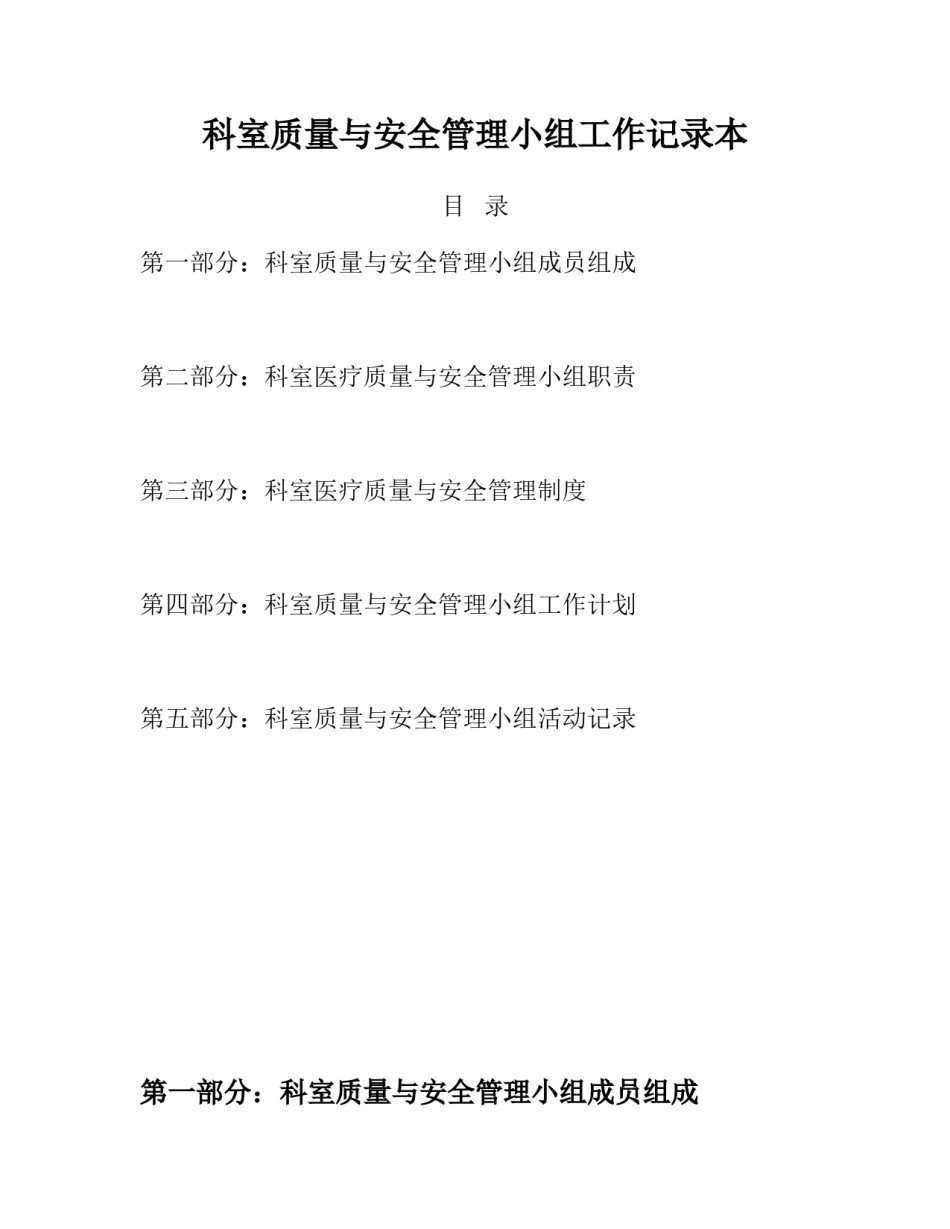 科室质量与安全管理小组工作记录本

目 录

第一部分：科室质量与安全管理小组成员组成

第二部分：科室医疗质量与安全管理小组职责

第三部分：科室医疗质量与安全管理制度

第四部分：科室质量与安全管理小组工作计划

第五部分：科室质量与安全管理小组活动记录

第一部分：科室质量与安全管理小组成员组成